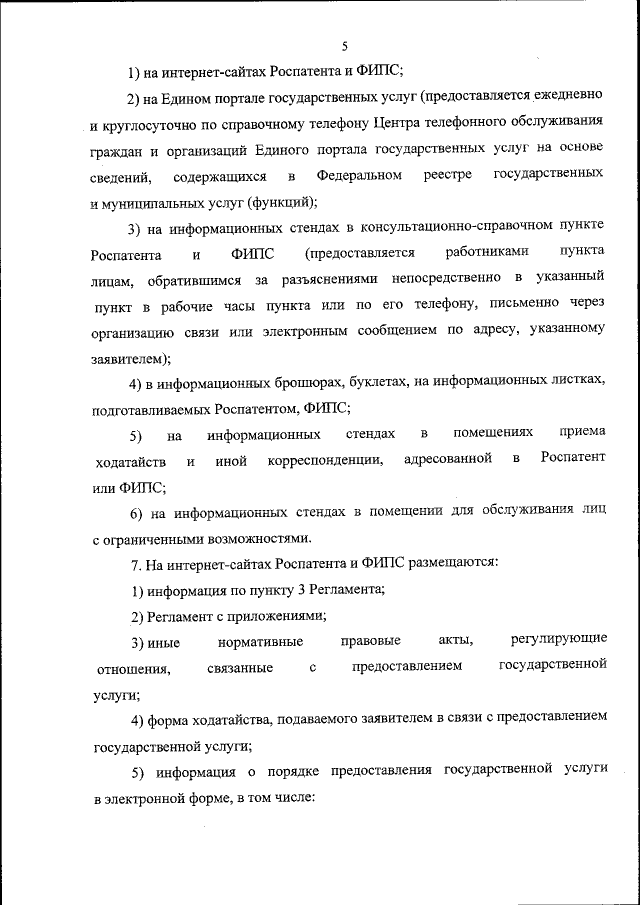 5

1) на интернет-сайтах Роспатента и ФИПС;

2) на Едином портале государственных услуг (предоставляется ежедневно и круглосуточно по справочному телефону Центра телефонного обслуживания граждан и организаций Единого портала государственных услуг на основе сведений, содержащихся в Федеральном реестре государственных и муниципальных услуг (функций);

3) на информационных стендах в консультационно-справочном пункте Роспатента и ФИПС (предоставляется работниками пункта лицам, обратившимся за разъяснениями непосредственно в указанный пункт в рабочие часы пункта или по его телефону, письменно через организацию связи или электронным сообщением по адресу, указанному заявителем);

4) в информационных брошюрах, буклетах, на информационных листках, подготавливаемых Роспатентом, ФИПС;

5) на информационных стендах в помещениях приема ходатайств и иной корреспонденции, адресованной в Роспатент или ФИПС;

6) на информационных стендах в помещении для обслуживания лиц с ограниченными возможностями.

7. На интернет-сайтах Роспатента и ФИПС размещаются:

1) информация по пункту 3 Регламента;

2) Регламент с приложениями;

3) иные нормативные правовые акты, регулирующие отношения, связанные с предоставлением государственной услуги;

4) форма ходатайства, подаваемого заявителем в связи с предоставлением государственной услуги;

5) информация о порядке предоставления государственной услуги в электронной форме, в том числе: